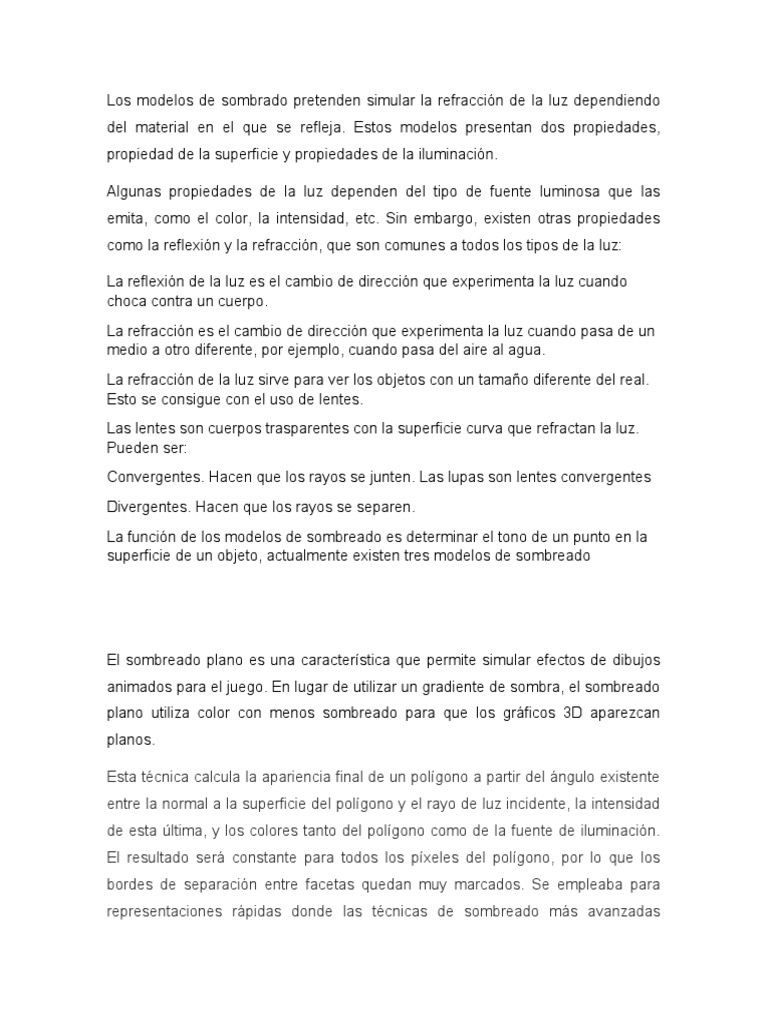 Los modelos de sombrado pretenden simular la refracción de la luz dependiendo del material en el que se refleja. Estos modelos presentan dos propiedades, propiedad de la superficie y propiedades de la iluminación.

Algunas propiedades de la luz dependen del tipo de fuente luminosa que las emita, como el color, la intensidad, etc. Sin embargo, existen otras propiedades como la reflexión y la refracción, que son comunes a todos los tipos de la luz:

La reflexión de la luz es el cambio de dirección que experimenta la luz cuando choca contra un cuerpo.

La refracción es el cambio de dirección que experimenta la luz cuando pasa de un medio a otro diferente, por ejemplo, cuando pasa del aire al agua.

La refracción de la luz sirve para ver los objetos con un tamaño diferente del real. Esto se consigue con el uso de lentes.

Las lentes son cuerpos trasparentes con la superficie curva que refractan la luz. Pueden ser:

Convergentes. Hacen que los rayos se junten. Las lupas son lentes convergentes

Divergentes. Hacen que los rayos se separen.

La función de los modelos de sombreado es determinar el tono de un punto en la superficie de un objeto, actualmente existen tres modelos de sombreado

El sombreado plano es una característica que permite simular efectos de dibujos animados para el juego. En lugar de utilizar un gradiente de sombra, el sombreado plano utiliza color con menos sombreado para que los gráficos 3D aparezcan planos.

Esta técnica calcula la apariencia final de un polígono a partir del ángulo existente entre la normal a la superficie del polígono y el rayo de luz incidente, la intensidad de esta última, y los colores tanto del polígono como de la fuente de iluminación. El resultado será constante para todos los píxeles del polígono, por lo que los bordes de separación entre facetas quedan muy marcados. Se empleaba para representaciones rápidas donde las técnicas de sombreado más avanzadas